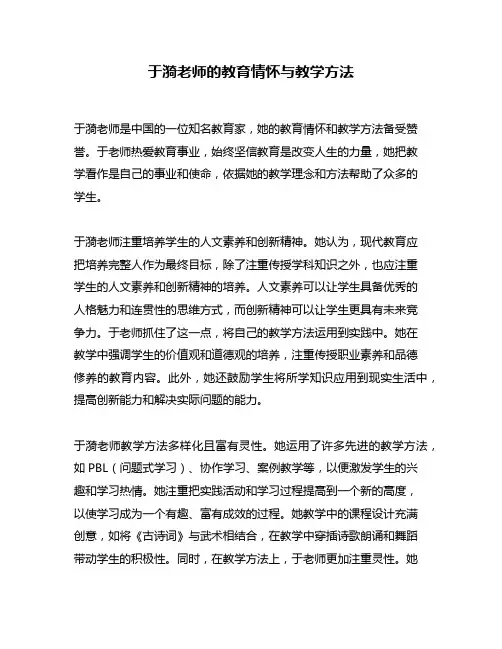 于漪老师的教育情怀与教学方法

于漪老师是中国的一位知名教育家，她的教育情怀和教学方法备受赞誉。于老师热爱教育事业，始终坚信教育是改变人生的力量，她把教学看作是自己的事业和使命，依据她的教学理念和方法帮助了众多的学生。

于漪老师注重培养学生的人文素养和创新精神。她认为，现代教育应把培养完整人作为最终目标，除了注重传授学科知识之外，也应注重学生的人文素养和创新精神的培养。人文素养可以让学生具备优秀的人格魅力和连贯性的思维方式，而创新精神可以让学生更具有未来竞争力。于老师抓住了这一点，将自己的教学方法运用到实践中。她在教学中强调学生的价值观和道德观的培养，注重传授职业素养和品德修养的教育内容。此外，她还鼓励学生将所学知识应用到现实生活中，提高创新能力和解决实际问题的能力。

于漪老师教学方法多样化且富有灵性。她运用了许多先进的教学方法，如 PBL（问题式学习）、协作学习、案例教学等，以便激发学生的兴趣和学习热情。她注重把实践活动和学习过程提高到一个新的高度，以使学习成为一个有趣、富有成效的过程。她教学中的课程设计充满创意，如将《古诗词》与武术相结合，在教学中穿插诗歌朗诵和舞蹈带动学生的积极性。同时，在教学方法上，于老师更加注重灵性。她